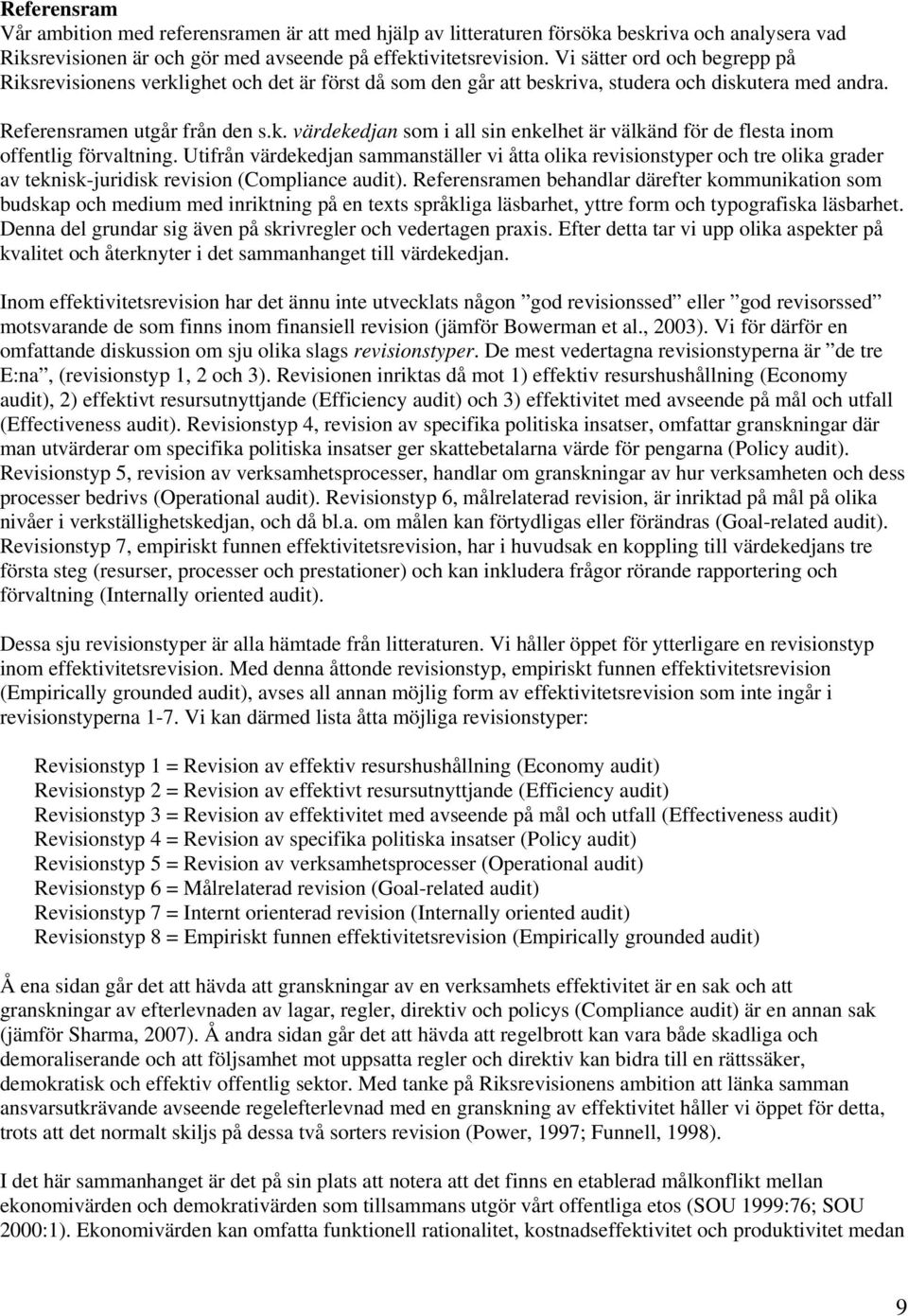 Referensram
Vår ambition med referensramen är att med hjälp av litteraturen försöka beskriva och analysera vad Riksrevisionen är och gör med avseende på effektivitetsrevision. Vi sätter ord och begrepp på Riksrevisionens verklighet och det är först då som den går att beskriva, studera och diskutera med andra.

Referensramen utgår från den s.k. värdekedjan som i all sin enkelhet är välkänd för de flesta inom offentlig förvaltning. Utifrån värdekedjan sammanställer vi åtta olika revisionstyper och tre olika grader av teknisk-juridisk revision (Compliance audit). Referensramen behandlar därefter kommunikation som budskap och medium med inriktning på en texts språkliga läsbarhet, yttre form och typografiska läsbarhet. Denna del grundar sig även på skrivregler och vedertagen praxis. Efter detta tar vi upp olika aspekter på kvalitet och återknyter i det sammanhanget till värdekedjan.

Inom effektivitetsrevision har det ännu inte utvecklats någon ”god revisionssed” eller ”god revisorssed” motsvarande de som finns inom finansiell revision (jämför Bowerman et al., 2003). Vi för därför en omfattande diskussion om sju olika slags revisionstyper. De mest vedertagna revisionstyperna är ”de tre E:na”, (revisionstyp 1, 2 och 3). Revisionen inriktas då mot 1) effektiv resurshushållning (Economy audit), 2) effektivt resursutnyttjande (Efficiency audit) och 3) effektivitet med avseende på mål och utfall (Effectiveness audit). Revisionstyp 4, revision av specifika politiska insatser, omfattar granskningar där man utvärderar om specifika politiska insatser ger skattebetalarna värde för pengarna (Policy audit). Revisionstyp 5, revision av verksamhetsprocesser, handlar om granskningar av hur verksamheten och dess processer bedrivs (Operational audit). Revisionstyp 6, målrelaterad revision, är inriktad på mål på olika nivåer i verkställighetskedjan, och då bl.a. om målen kan förtydligas eller förändras (Goal-related audit). Revisionstyp 7, empiriskt funnen effektivitetsrevision, har i huvudsak en koppling till värdekedjans tre första steg (resurser, processer och prestationer) och kan inkludera frågor rörande rapportering och förvaltning (Internally oriented audit).

Dessa sju revisionstyper är alla hämtade från litteraturen. Vi håller öppet för ytterligare en revisionstyp inom effektivitetsrevision. Med denna åttonde revisionstyp, empiriskt funnen effektivitetsrevision (Empirically grounded audit), avses all annan möjlig form av effektivitetsrevision som inte ingår i revisionstyperna 1-7. Vi kan därmed lista åtta möjliga revisionstyper:

Revisionstyp 1 = Revision av effektiv resurshushållning (Economy audit)
Revisionstyp 2 = Revision av effektivt resursutnyttjande (Efficiency audit)
Revisionstyp 3 = Revision av effektivitet med avseende på mål och utfall (Effectiveness audit)
Revisionstyp 4 = Revision av specifika politiska insatser (Policy audit)
Revisionstyp 5 = Revision av verksamhetsprocesser (Operational audit)
Revisionstyp 6 = Målrelaterad revision (Goal-related audit)
Revisionstyp 7 = Internt orienterad revision (Internally oriented audit)
Revisionstyp 8 = Empiriskt funnen effektivitetsrevision (Empirically grounded audit)

Å ena sidan går det att hävda att granskningar av en verksamhets effektivitet är en sak och att granskningar av efterlevnaden av lagar, regler, direktiv och policys (Compliance audit) är en annan sak (jämför Sharma, 2007). Å andra sidan går det att hävda att regelbrott kan vara både skadliga och demoraliserande och att följsamhet mot uppsatta regler och direktiv kan bidra till en rättssäker, demokratisk och effektiv offentlig sektor. Med tanke på Riksrevisionens ambition att länka samman ansvarsutkrävande avseende regelefterlevnad med en granskning av effektivitet håller vi öppet för detta, trots att det normalt skiljs på dessa två sorters revision (Power, 1997; Funnell, 1998).

I det här sammanhanget är det på sin plats att notera att det finns en etablerad målkonflikt mellan ekonomivärden och demokrativärden som tillsammans utgör vårt offentliga etos (SOU 1999:76; SOU 2000:1). Ekonomivärden kan omfatta funktionell rationalitet, kostnadseffektivitet och produktivitet medan

9